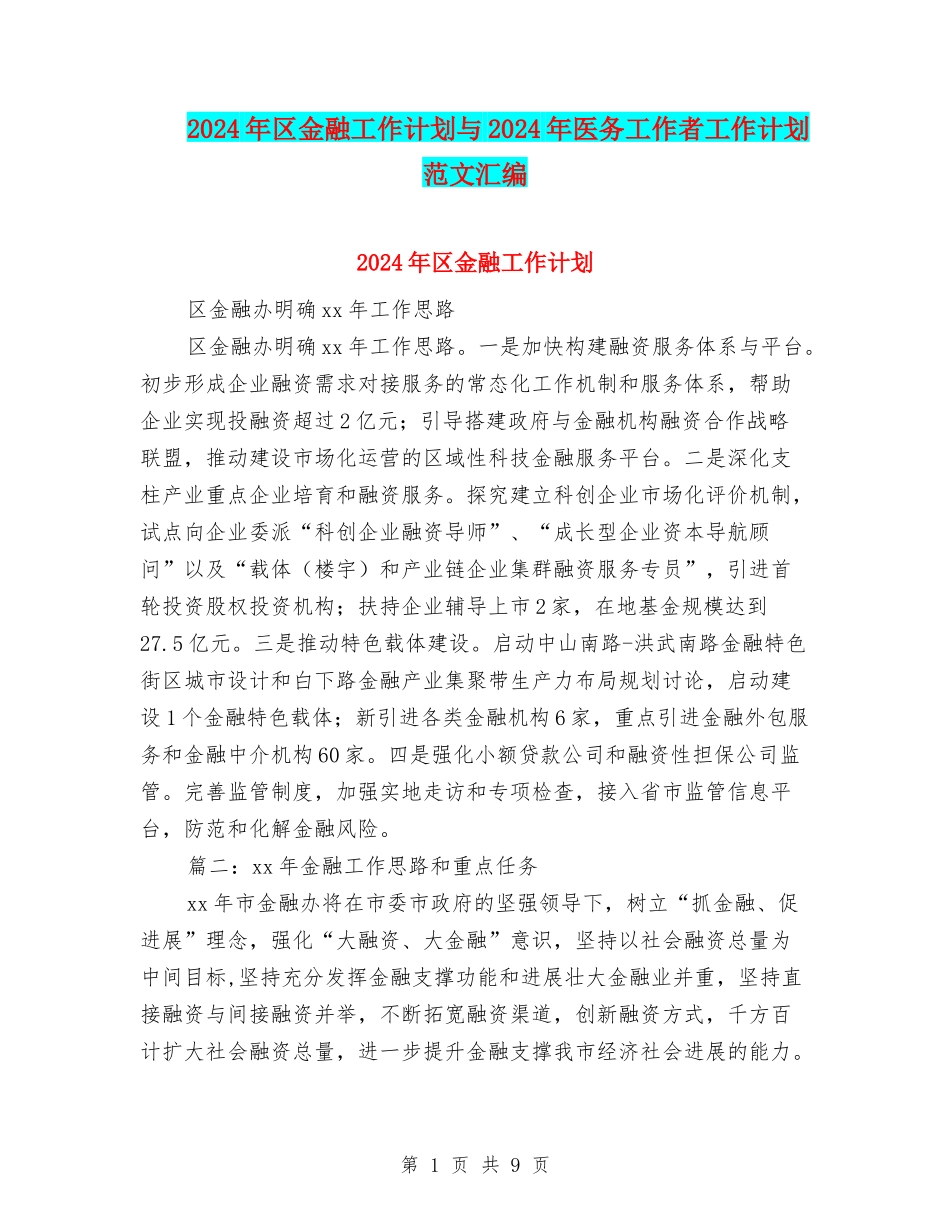 2024年区金融工作计划与2024年医务工作者工作计划范文汇编

2024年区金融工作计划

区金融办明确xx年工作思路

区金融办明确xx年工作思路。一是加快构建融资服务体系与平台。初步形成企业融资需求对接服务的常态化工作机制和服务体系，帮助企业实现投融资超过2亿元；引导搭建政府与金融机构融资合作战略联盟，推动建设市场化运营的区域性科技金融服务平台。二是深化支柱产业重点企业培育和融资服务。探究建立科创企业市场化评价机制，试点向企业委派“科创企业融资导师”、“成长型企业资本导航顾问”以及“载体（楼宇）和产业链企业集群融资服务专员”，引进首轮投资股权投资机构；扶持企业辅导上市2家，在地基金规模达到27.5亿元。三是推动特色载体建设。启动中山南路-洪武南路金融特色街区城市设计和白下路金融产业集聚带生产力布局规划讨论，启动建设1个金融特色载体；新引进各类金融机构6家，重点引进金融外包服务和金融中介机构60家。四是强化小额贷款公司和融资性担保公司监管。完善监管制度，加强实地走访和专项检查，接入省市监管信息平台，防范和化解金融风险。

篇二：xx年金融工作思路和重点任务

xx年市金融办将在市委市政府的坚强领导下，树立“抓金融、促进展”理念，强化“大融资、大金融”意识，坚持以社会融资总量为中间目标,坚持充分发挥金融支撑功能和进展壮大金融业并重，坚持直接融资与间接融资并举，不断拓宽融资渠道，创新融资方式，千方百计扩大社会融资总量，进一步提升金融支撑我市经济社会进展的能力。

第 1 页 共 9 页